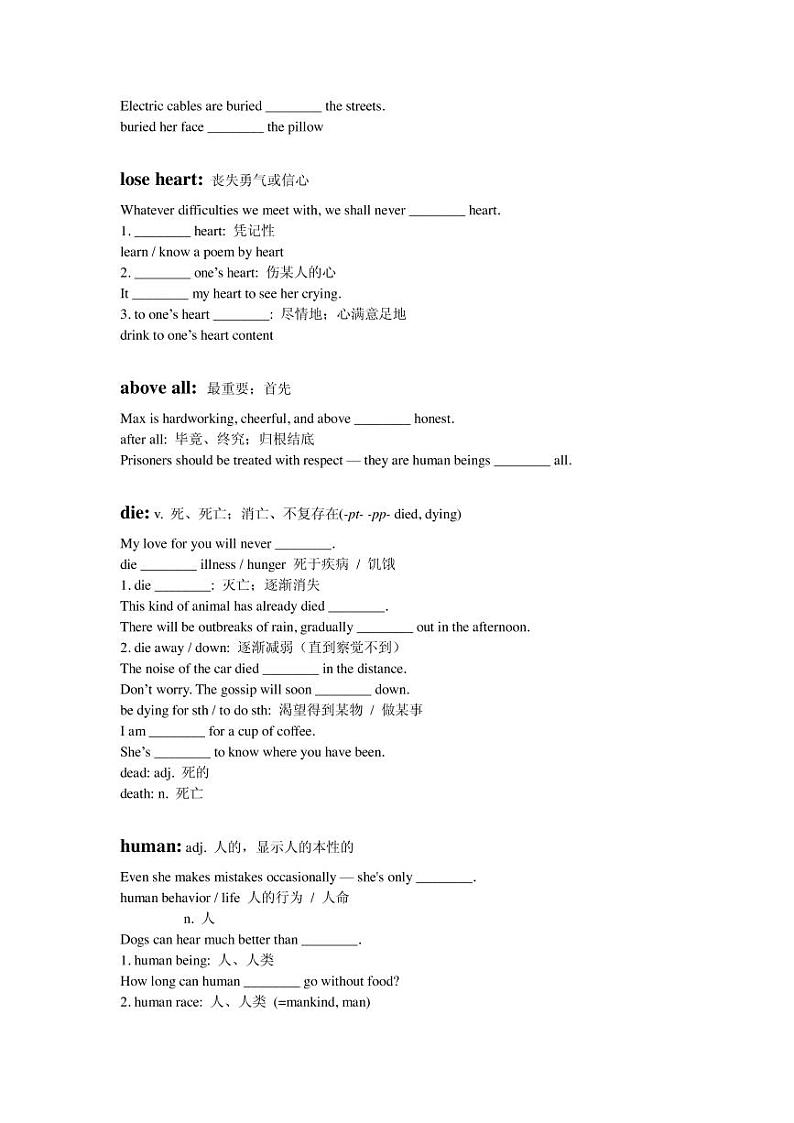 Electric cables are buried ________ the streets.
buried her face ________ the pillow

lose heart: 丧失勇气或信心

Whatever difficulties we meet with, we shall never ________ heart.
1. ________ heart: 凭记性
learn / know a poem by heart
2. ________ one's heart: 伤某人的心
It ________ my heart to see her crying.
3. to one's heart ________: 尽情地；心满意足地
drink to one's heart content

above all: 最重要；首先

Max is hardworking, cheerful, and above ________ honest.
after all: 毕竟、终究；归根结底
Prisoners should be treated with respect — they are human beings ________ all.

die: v. 死、死亡；消亡、不复存在(-pt- -pp- died, dying)

My love for you will never ________.
die ________ illness / hunger 死于疾病 / 饥饿
1. die ________: 灭亡；逐渐消失
This kind of animal has already died ________.
There will be outbreaks of rain, gradually ________ out in the afternoon.
2. die away / down: 逐渐减弱（直到察觉不到）
The noise of the car died ________ in the distance.
Don't worry. The gossip will soon ________ down.
be dying for sth / to do sth: 渴望得到某物 / 做某事
I am ________ for a cup of coffee.
She's ________ to know where you have been.
dead: adj. 死的
death: n. 死亡

human: adj. 人的，显示人的本性的

Even she makes mistakes occasionally — she's only ________.
human behavior / life 人的行为 / 人命
n. 人
Dogs can hear much better than ________.
1. human being: 人、人类
How long can human ________ go without food?
2. human race: 人、人类 (=mankind, man)